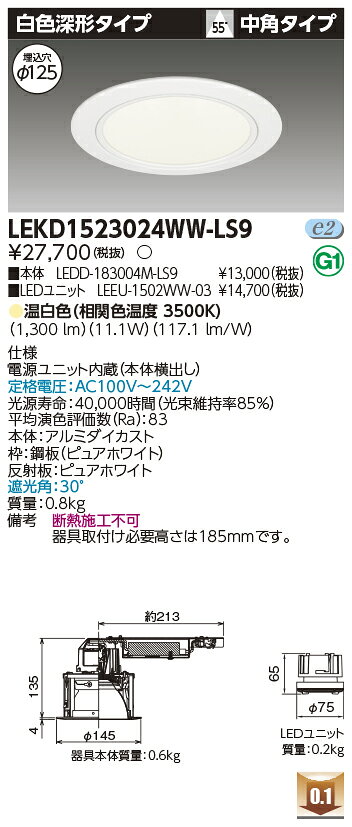 白色深形タイプ

55° 中角タイプ

埋込穴
φ125

LEKD1523024WW-LS9

e2

¥27,700(税抜) ○

G1

■本体 LEDD-183004M-LS9 ¥13,000(税抜)
■LEDユニット LEEU-1502WW-03 ¥14,700(税抜)

温白色(相関色温度 3500K)
(1,300 lm)(11.1W)(117.1 lm/W)

仕様
電源ユニット内蔵(本体横出し)
定格電圧:AC100V~242V
光源寿命:40,000時間(光束維持率85%)
平均演色評価数(Ra):83
本体:アルミダイカスト
枠:鋼板(ピュアホワイト)
反射板:ピュアホワイト
遮光角:30°
質量:0.8kg
備考 断熱施工不可
器具取付け必要高さは185mmです。

約213
135
4
φ145
器具本体質量:0.6kg

65
φ75
LEDユニット
質量:0.2kg

0.1